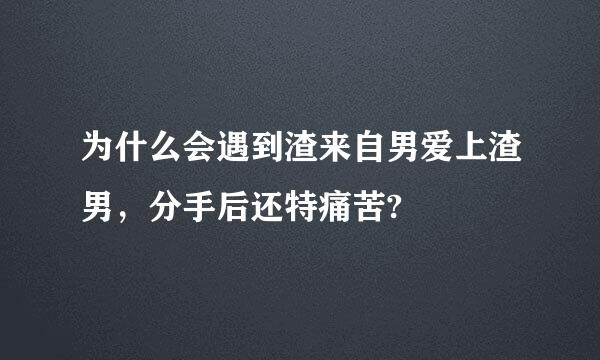 为什么会遇到渣来自男爱上渣男，分手后还特痛苦?